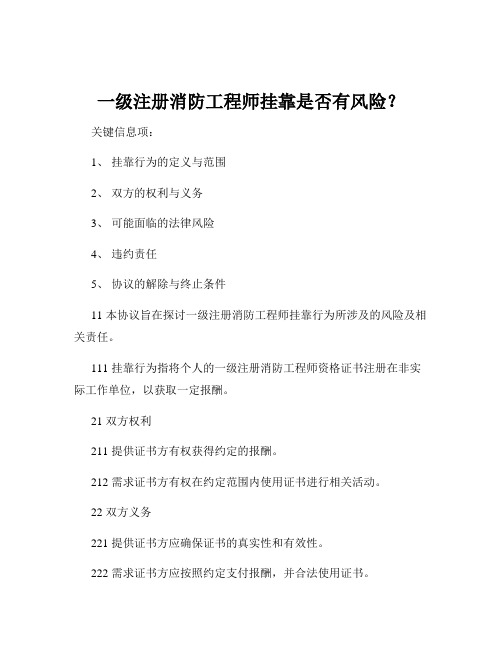 一级注册消防工程师挂靠是否有风险？

关键信息项：

1、 挂靠行为的定义与范围

2、 双方的权利与义务

3、 可能面临的法律风险

4、 违约责任

5、 协议的解除与终止条件

11 本协议旨在探讨一级注册消防工程师挂靠行为所涉及的风险及相关责任。

111 挂靠行为指将个人的一级注册消防工程师资格证书注册在非实际工作单位，以获取一定报酬。

21 双方权利

211 提供证书方有权获得约定的报酬。

212 需求证书方有权在约定范围内使用证书进行相关活动。

22 双方义务

221 提供证书方应确保证书的真实性和有效性。

222 需求证书方应按照约定支付报酬，并合法使用证书。